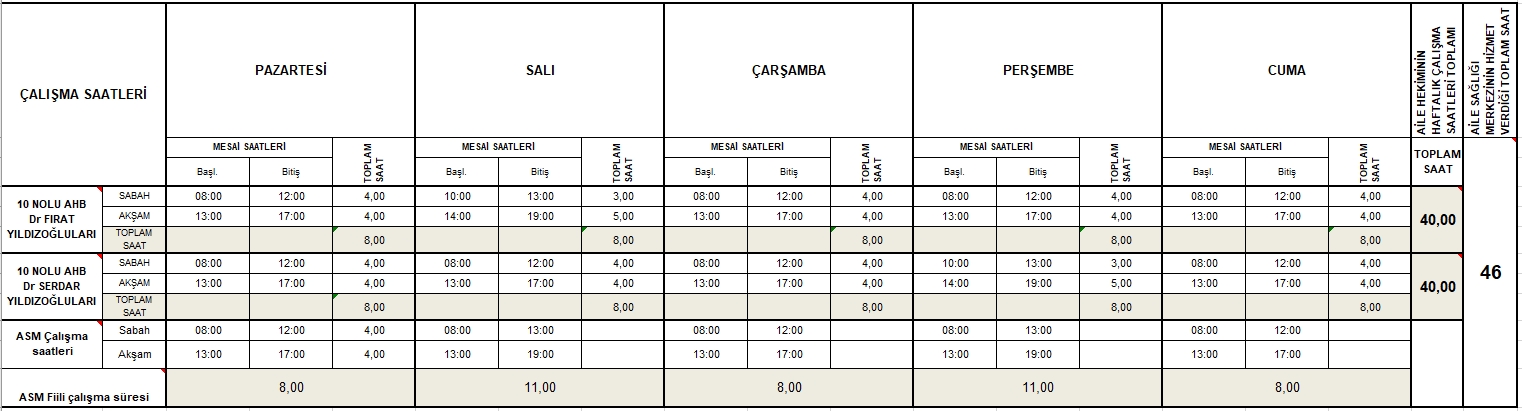 | ÇALIŞMA SAATLERİ | | PAZARTESİ | | | SALI | | | ÇARŞAMBA | | | PERŞEMBE | | | CUMA | | | AİLE HEKİMİNİN HAFTALIK ÇALIŞMA SAATLERİ TOPLAMI | AİLE SAĞLIĞI MERKEZİNİN HİZMET VERDİĞİ TOPLAM SAAT |
|---|---|---|---|---|---|---|---|---|---|---|---|---|---|---|---|---|---|---|
| | | MESAİ SAATLERİ | | TOPLAM SAAT | MESAİ SAATLERİ | | TOPLAM SAAT | MESAİ SAATLERİ | | TOPLAM SAAT | MESAİ SAATLERİ | | TOPLAM SAAT | MESAİ SAATLERİ | | TOPLAM SAAT | TOPLAM SAAT | |
| | | Başl. | Bitiş | | Başl. | Bitiş | | Başl. | Bitiş | | Başl. | Bitiş | | Başl. | Bitiş | | | |
| 10 NOLU AHB Dr FIRAT YILDIZOĞLULARI | SABAH | 08:00 | 12:00 | 4,00 | 10:00 | 13:00 | 3,00 | 08:00 | 12:00 | 4,00 | 08:00 | 12:00 | 4,00 | 08:00 | 12:00 | 4,00 | 40,00 | 46 |
| | AKŞAM | 13:00 | 17:00 | 4,00 | 14:00 | 19:00 | 5,00 | 13:00 | 17:00 | 4,00 | 13:00 | 17:00 | 4,00 | 13:00 | 17:00 | 4,00 | | |
| | TOPLAM SAAT | | | 8,00 | | | 8,00 | | | 8,00 | | | 8,00 | | | 8,00 | | |
| 10 NOLU AHB Dr SERDAR YILDIZOĞLULARI | SABAH | 08:00 | 12:00 | 4,00 | 08:00 | 12:00 | 4,00 | 08:00 | 12:00 | 4,00 | 10:00 | 13:00 | 3,00 | 08:00 | 12:00 | 4,00 | 40,00 | |
| | AKŞAM | 13:00 | 17:00 | 4,00 | 13:00 | 17:00 | 4,00 | 13:00 | 17:00 | 4,00 | 14:00 | 19:00 | 5,00 | 13:00 | 17:00 | 4,00 | | |
| | TOPLAM SAAT | | | 8,00 | | | 8,00 | | | 8,00 | | | 8,00 | | | 8,00 | | |
| ASM Çalışma saatleri | Sabah | 08:00 | 12:00 | 4,00 | 08:00 | 13:00 | | 08:00 | 12:00 | | 08:00 | 13:00 | | 08:00 | 12:00 | | | |
| | Akşam | 13:00 | 17:00 | 4,00 | 13:00 | 19:00 | | 13:00 | 17:00 | | 13:00 | 19:00 | | 13:00 | 17:00 | | | |
| ASM Fiili çalışma süresi | | 8,00 | | | 11,00 | | | 8,00 | | | 11,00 | | | 8,00 | | | | |